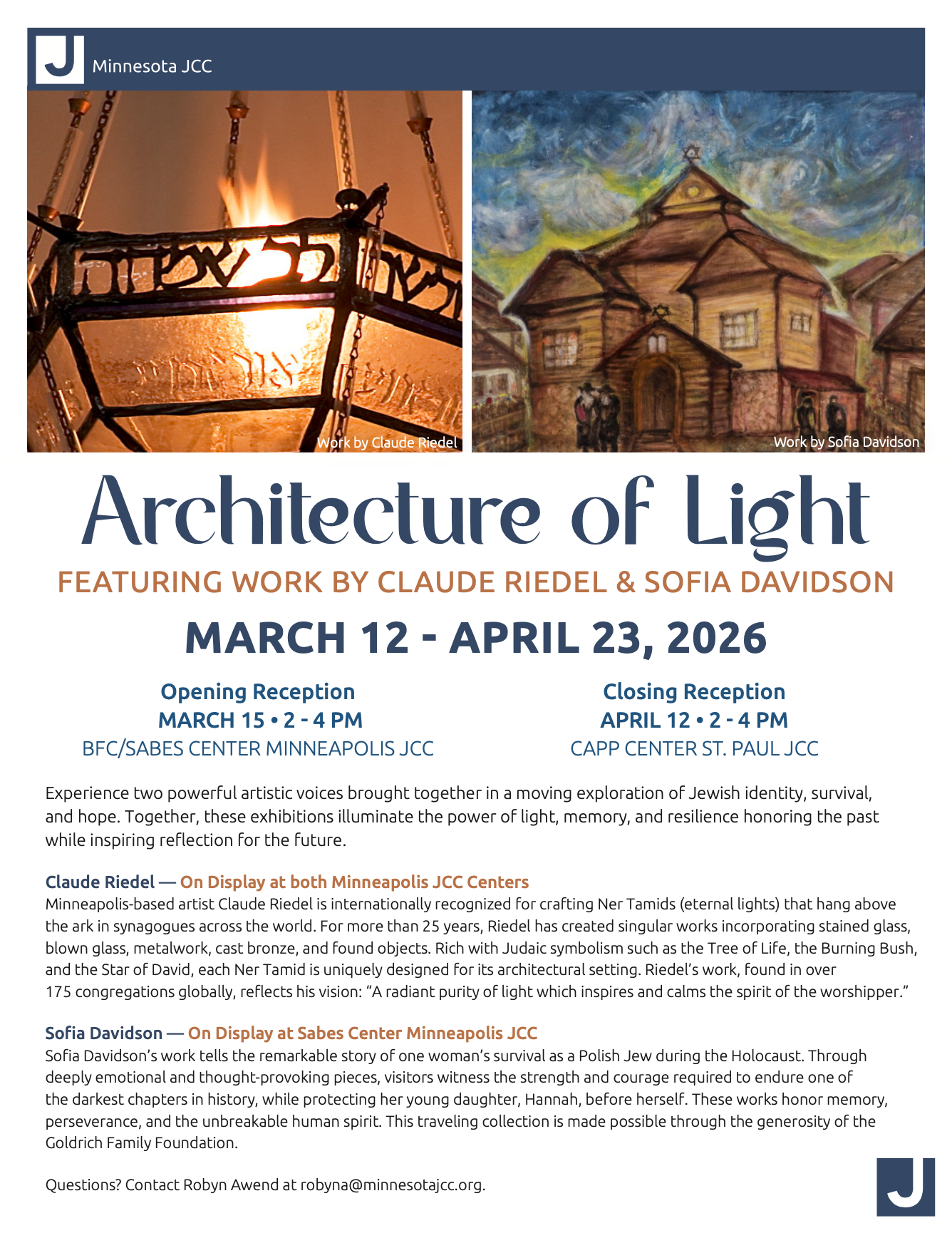 J Minnesota JCC

Work by Claude Riedel

Work by Sofia Davidson

Architecture of Light

FEATURING WORK BY CLAUDE RIEDEL & SOFIA DAVIDSON

MARCH 12 - APRIL 23, 2026

Opening Reception
MARCH 15 • 2 - 4 PM
BFC/SABES CENTER MINNEAPOLIS JCC

Closing Reception
APRIL 12 • 2 - 4 PM
CAPP CENTER ST. PAUL JCC

Experience two powerful artistic voices brought together in a moving exploration of Jewish identity, survival, and hope. Together, these exhibitions illuminate the power of light, memory, and resilience honoring the past while inspiring reflection for the future.

Claude Riedel — On Display at both Minneapolis JCC Centers
Minneapolis-based artist Claude Riedel is internationally recognized for crafting Ner Tamids (eternal lights) that hang above the ark in synagogues across the world. For more than 25 years, Riedel has created singular works incorporating stained glass, blown glass, metalwork, cast bronze, and found objects. Rich with Judaic symbolism such as the Tree of Life, the Burning Bush, and the Star of David, each Ner Tamid is uniquely designed for its architectural setting. Riedel's work, found in over 175 congregations globally, reflects his vision: "A radiant purity of light which inspires and calms the spirit of the worshipper."

Sofia Davidson — On Display at Sabes Center Minneapolis JCC
Sofia Davidson's work tells the remarkable story of one woman's survival as a Polish Jew during the Holocaust. Through deeply emotional and thought-provoking pieces, visitors witness the strength and courage required to endure one of the darkest chapters in history, while protecting her young daughter, Hannah, before herself. These works honor memory, perseverance, and the unbreakable human spirit. This traveling collection is made possible through the generosity of the Goldrich Family Foundation.

Questions? Contact Robyn Awend at robyna@minnesotajcc.org.

J